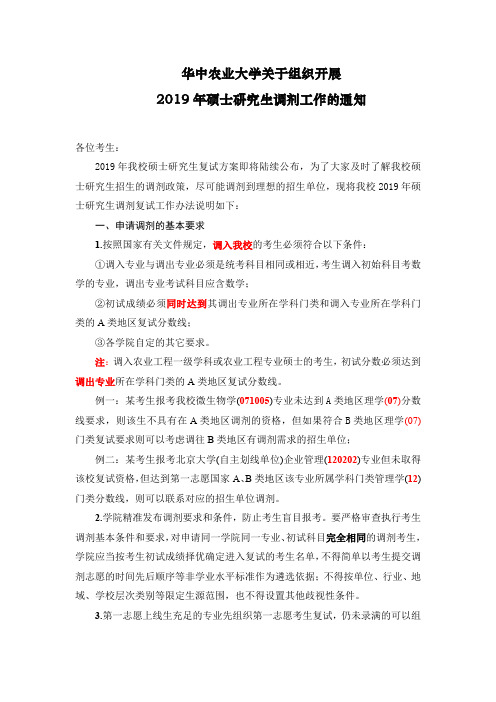 华中农业大学关于组织开展
2019 年硕士研究生调剂工作的通知

各位考生：

2019 年我校硕士研究生复试方案即将陆续公布，为了大家及时了解我校硕士研究生招生的调剂政策，尽可能调剂到理想的招生单位，现将我校 2019 年硕士研究生调剂复试工作办法说明如下：

一、申请调剂的基本要求

1.按照国家有关文件规定，调入我校的考生必须符合以下条件：

①调入专业与调出专业必须是统考科目相同或相近，考生调入初始科目考数学的专业，调出专业考试科目应含数学；

②初试成绩必须同时达到其调出专业所在学科门类和调入专业所在学科门类的 A 类地区复试分数线；

③各学院自定的其它要求。

注：调入农业工程一级学科或农业工程专业硕士的考生，初试分数必须达到调出专业所在学科门类的 A 类地区复试分数线。

例一：某考生报考我校微生物学(071005)专业未达到 A 类地区理学(07)分数线要求，则该生不具有在 A 类地区调剂的资格，但如果符合 B 类地区理学(07)门类复试要求则可以考虑调往 B 类地区有调剂需求的招生单位；

例二：某考生报考北京大学(自主划线单位)企业管理(120202)专业但未取得该校复试资格，但达到第一志愿国家 A、B 类地区该专业所属学科门类管理学(12)门类分数线，则可以联系对应的招生单位调剂。

2.学院精准发布调剂要求和条件，防止考生盲目报考。要严格审查执行考生调剂基本条件和要求，对申请同一学院同一专业、初试科目完全相同的调剂考生，学院应当按考生初试成绩择优确定进入复试的考生名单，不得简单以考生提交调剂志愿的时间先后顺序等非学业水平标准作为遴选依据；不得按单位、行业、地域、学校层次类别等限定生源范围，也不得设置其他歧视性条件。

3.第一志愿上线生充足的专业先组织第一志愿考生复试，仍未录满的可以组